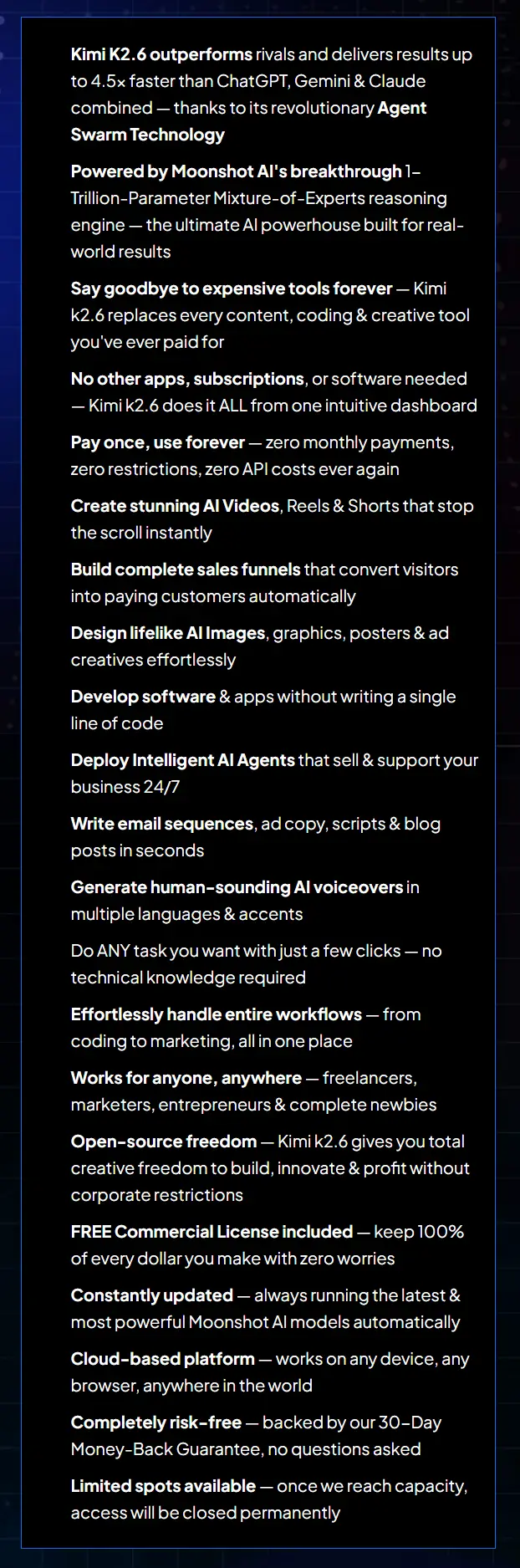 Kimi K2.6 outperforms rivals and delivers results up to 4.5× faster than ChatGPT, Gemini & Claude combined — thanks to its revolutionary Agent Swarm Technology

Powered by Moonshot AI's breakthrough 1-Trillion-Parameter Mixture-of-Experts reasoning engine — the ultimate AI powerhouse built for real-world results

Say goodbye to expensive tools forever — Kimi k2.6 replaces every content, coding & creative tool you've ever paid for

No other apps, subscriptions, or software needed — Kimi k2.6 does it ALL from one intuitive dashboard

Pay once, use forever — zero monthly payments, zero restrictions, zero API costs ever again

Create stunning AI Videos, Reels & Shorts that stop the scroll instantly

Build complete sales funnels that convert visitors into paying customers automatically

Design lifelike AI Images, graphics, posters & ad creatives effortlessly

Develop software & apps without writing a single line of code

Deploy Intelligent AI Agents that sell & support your business 24/7

Write email sequences, ad copy, scripts & blog posts in seconds

Generate human-sounding AI voiceovers in multiple languages & accents

Do ANY task you want with just a few clicks — no technical knowledge required

Effortlessly handle entire workflows — from coding to marketing, all in one place

Works for anyone, anywhere — freelancers, marketers, entrepreneurs & complete newbies

Open-source freedom — Kimi k2.6 gives you total creative freedom to build, innovate & profit without corporate restrictions

FREE Commercial License included — keep 100% of every dollar you make with zero worries

Constantly updated — always running the latest & most powerful Moonshot AI models automatically

Cloud-based platform — works on any device, any browser, anywhere in the world

Completely risk-free — backed by our 30-Day Money-Back Guarantee, no questions asked

Limited spots available — once we reach capacity, access will be closed permanently